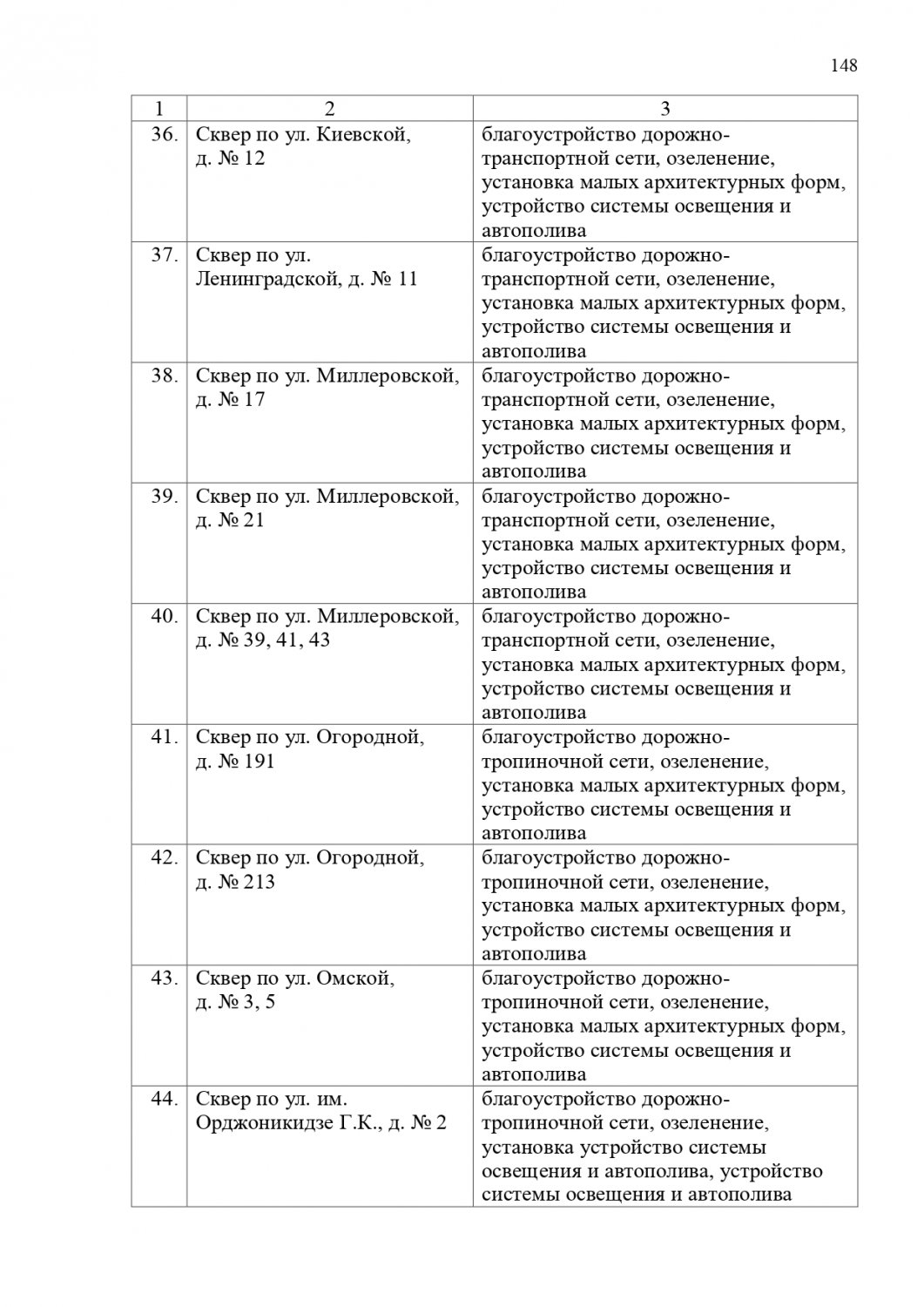 148

| 1 | 2 | 3 |
|---|---|---|
| 36. | Сквер по ул. Киевской, д. № 12 | благоустройство дорожно-транспортной сети, озеленение, установка малых архитектурных форм, устройство системы освещения и автополива |
| 37. | Сквер по ул. Ленинградской, д. № 11 | благоустройство дорожно-транспортной сети, озеленение, установка малых архитектурных форм, устройство системы освещения и автополива |
| 38. | Сквер по ул. Миллеровской, д. № 17 | благоустройство дорожно-транспортной сети, озеленение, установка малых архитектурных форм, устройство системы освещения и автополива |
| 39. | Сквер по ул. Миллеровской, д. № 21 | благоустройство дорожно-транспортной сети, озеленение, установка малых архитектурных форм, устройство системы освещения и автополива |
| 40. | Сквер по ул. Миллеровской, д. № 39, 41, 43 | благоустройство дорожно-транспортной сети, озеленение, установка малых архитектурных форм, устройство системы освещения и автополива |
| 41. | Сквер по ул. Огородной, д. № 191 | благоустройство дорожно-тропиночной сети, озеленение, установка малых архитектурных форм, устройство системы освещения и автополива |
| 42. | Сквер по ул. Огородной, д. № 213 | благоустройство дорожно-тропиночной сети, озеленение, установка малых архитектурных форм, устройство системы освещения и автополива |
| 43. | Сквер по ул. Омской, д. № 3, 5 | благоустройство дорожно-тропиночной сети, озеленение, установка малых архитектурных форм, устройство системы освещения и автополива |
| 44. | Сквер по ул. им. Орджоникидзе Г.К., д. № 2 | благоустройство дорожно-тропиночной сети, озеленение, установка устройство системы освещения и автополива, устройство системы освещения и автополива |